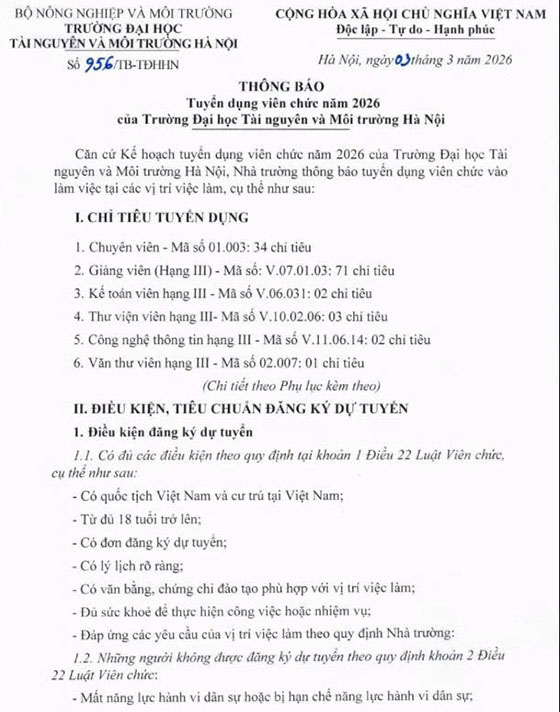 BỘ NÔNG NGHIỆP VÀ MÔI TRƯỜNG
TRƯỜNG ĐẠI HỌC
TÀI NGUYÊN VÀ MÔI TRƯỜNG HÀ NỘI

Số 956/TB-TĐHHN

CỘNG HÒA XÃ HỘI CHỦ NGHĨA VIỆT NAM
Độc lập - Tự do - Hạnh phúc

Hà Nội, ngày 03 tháng 3 năm 2026

THÔNG BÁO
Tuyển dụng viên chức năm 2026
của Trường Đại học Tài nguyên và Môi trường Hà Nội

Căn cứ Kế hoạch tuyển dụng viên chức năm 2026 của Trường Đại học Tài nguyên và Môi trường Hà Nội, Nhà trường thông báo tuyển dụng viên chức vào làm việc tại các vị trí việc làm, cụ thể như sau:

I. CHỈ TIÊU TUYỂN DỤNG

1. Chuyên viên - Mã số 01.003: 34 chỉ tiêu

2. Giảng viên (Hạng III) - Mã số: V.07.01.03: 71 chỉ tiêu

3. Kế toán viên hạng III - Mã số V.06.031: 02 chỉ tiêu

4. Thư viện viên hạng III- Mã số V.10.02.06: 03 chỉ tiêu

5. Công nghệ thông tin hạng III - Mã số V.11.06.14: 02 chỉ tiêu

6. Văn thư viên hạng III - Mã số 02.007: 01 chỉ tiêu

(Chi tiết theo Phụ lục kèm theo)

II. ĐIỀU KIỆN, TIÊU CHUẨN ĐĂNG KÝ DỰ TUYỂN

1. Điều kiện đăng ký dự tuyển

1.1. Có đủ các điều kiện theo quy định tại khoản 1 Điều 22 Luật Viên chức, cụ thể như sau:

- Có quốc tịch Việt Nam và cư trú tại Việt Nam;

- Từ đủ 18 tuổi trở lên;

- Có đơn đăng ký dự tuyển;

- Có lý lịch rõ ràng;

- Có văn bằng, chứng chỉ đào tạo phù hợp với vị trí việc làm;

- Đủ sức khoẻ để thực hiện công việc hoặc nhiệm vụ;

- Đáp ứng các yêu cầu của vị trí việc làm theo quy định Nhà trường:

1.2. Những người không được đăng ký dự tuyển theo quy định khoản 2 Điều 22 Luật Viên chức:

- Mất năng lực hành vi dân sự hoặc bị hạn chế năng lực hành vi dân sự;